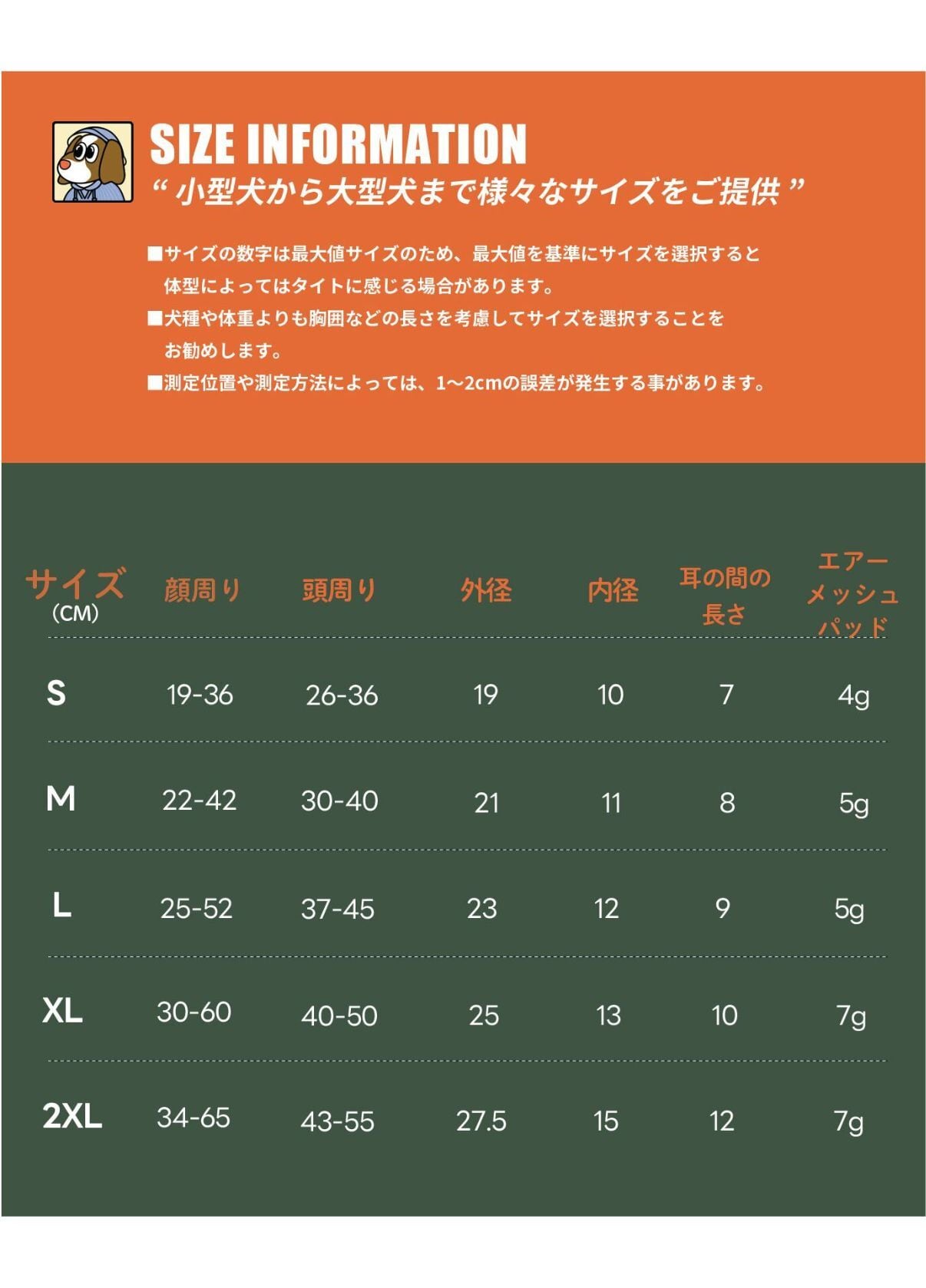 SIZE INFORMATION
“ 小型犬から大型犬まで様々なサイズをご提供 ”

■サイズの数字は最大値サイズのため、最大値を基準にサイズを選択すると体型によってはタイトに感じる場合があります。
■犬種や体重よりも胸囲などの長さを考慮してサイズを選択することをお勧めします。
■測定位置や測定方法によっては、1~2cmの誤差が発生する事があります。

| サイズ (CM) | 顔周り | 頭周り | 外径 | 内径 | 耳の間の長さ | エアーメッシュパッド |
|---|---|---|---|---|---|---|
| S | 19-36 | 26-36 | 19 | 10 | 7 | 4g |
| M | 22-42 | 30-40 | 21 | 11 | 8 | 5g |
| L | 25-52 | 37-45 | 23 | 12 | 9 | 5g |
| XL | 30-60 | 40-50 | 25 | 13 | 10 | 7g |
| 2XL | 34-65 | 43-55 | 27.5 | 15 | 12 | 7g |